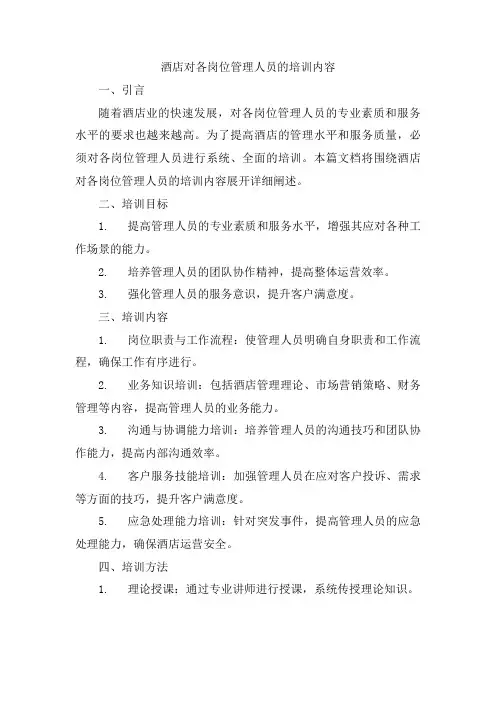 酒店对各岗位管理人员的培训内容

一、引言

随着酒店业的快速发展，对各岗位管理人员的专业素质和服务水平的要求也越来越高。为了提高酒店的管理水平和服务质量，必须对各岗位管理人员进行系统、全面的培训。本篇文档将围绕酒店对各岗位管理人员的培训内容展开详细阐述。

二、培训目标

1. 提高管理人员的专业素质和服务水平，增强其应对各种工作场景的能力。

2. 培养管理人员的团队协作精神，提高整体运营效率。

3. 强化管理人员的服务意识，提升客户满意度。

三、培训内容

1. 岗位职责与工作流程：使管理人员明确自身职责和工作流程，确保工作有序进行。

2. 业务知识培训：包括酒店管理理论、市场营销策略、财务管理等内容，提高管理人员的业务能力。

3. 沟通与协调能力培训：培养管理人员的沟通技巧和团队协作能力，提高内部沟通效率。

4. 客户服务技能培训：加强管理人员在应对客户投诉、需求等方面的技巧，提升客户满意度。

5. 应急处理能力培训：针对突发事件，提高管理人员的应急处理能力，确保酒店运营安全。

四、培训方法

1. 理论授课：通过专业讲师进行授课，系统传授理论知识。